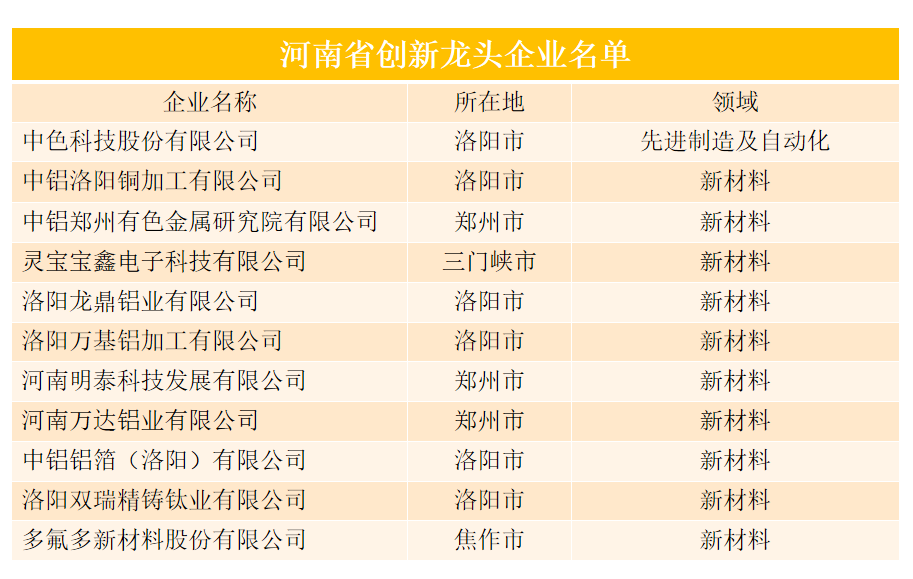 河南省创新龙头企业名单

| 企业名称 | 所在地 | 领域 |
|---|---|---|
| 中色科技股份有限公司 | 洛阳市 | 先进制造及自动化 |
| 中铝洛阳铜加工有限公司 | 洛阳市 | 新材料 |
| 中铝郑州有色金属研究院有限公司 | 郑州市 | 新材料 |
| 灵宝宝鑫电子科技有限公司 | 三门峡市 | 新材料 |
| 洛阳龙鼎铝业有限公司 | 洛阳市 | 新材料 |
| 洛阳万基铝加工有限公司 | 洛阳市 | 新材料 |
| 河南明泰科技发展有限公司 | 郑州市 | 新材料 |
| 河南万达铝业有限公司 | 郑州市 | 新材料 |
| 中铝铝箔（洛阳）有限公司 | 洛阳市 | 新材料 |
| 洛阳双瑞精铸钛业有限公司 | 洛阳市 | 新材料 |
| 多氟多新材料股份有限公司 | 焦作市 | 新材料 |